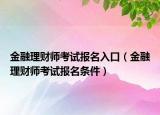 金融理财师考试报名入口（金融理财师考试报名条件）